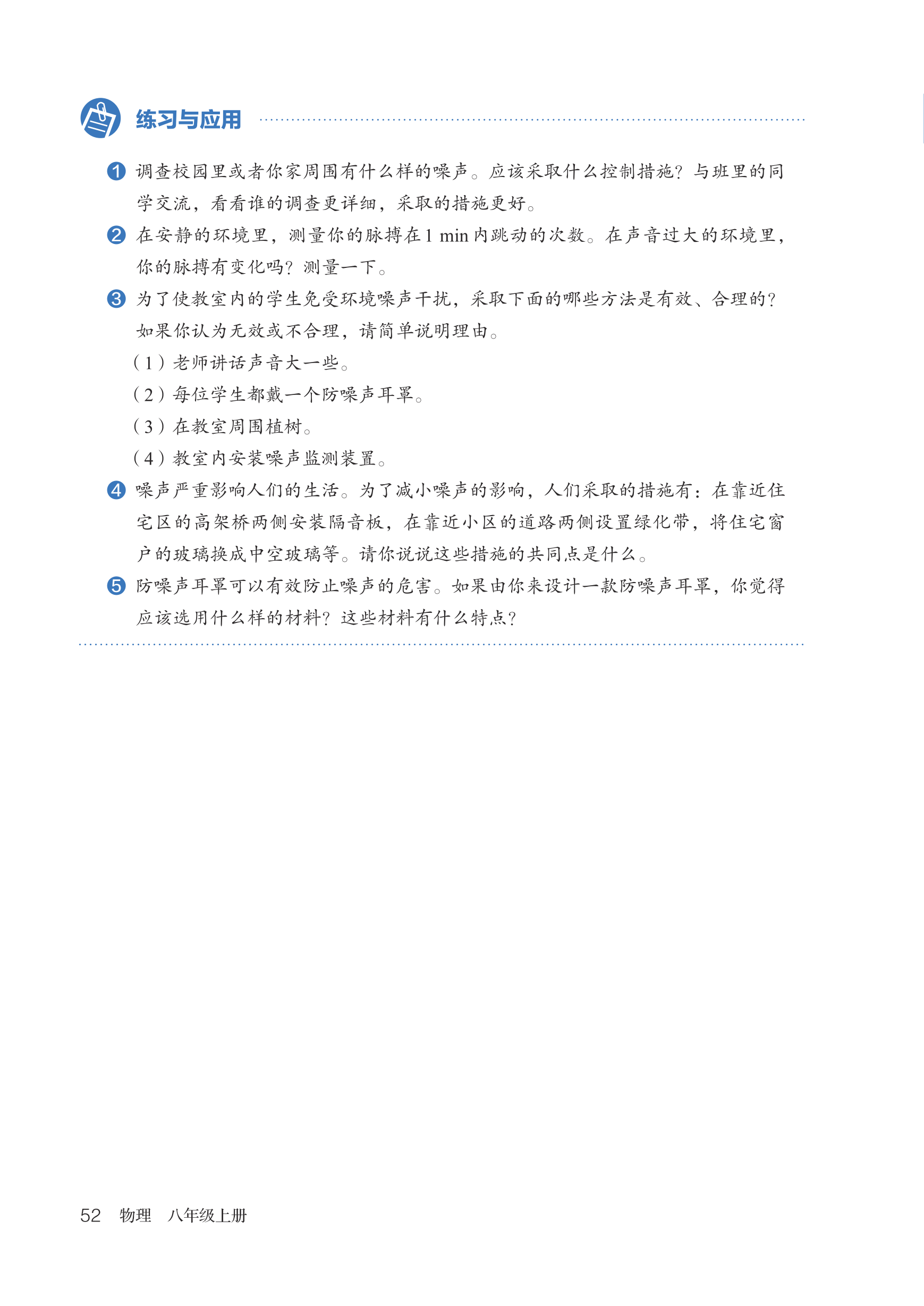 练习与应用

1 调查校园里或者你家周围有什么样的噪声。应该采取什么控制措施？与班里的同学交流，看看谁的调查更详细，采取的措施更好。

2 在安静的环境里，测量你的脉搏在 1 min 内跳动的次数。在声音过大的环境里，你的脉搏有变化吗？测量一下。

3 为了使教室内的学生免受环境噪声干扰，采取下面的哪些方法是有效、合理的？如果你认为无效或不合理，请简单说明理由。

（1）老师讲话声音大一些。

（2）每位学生都戴一个防噪声耳罩。

（3）在教室周围植树。

（4）教室内安装噪声监测装置。

4 噪声严重影响人们的生活。为了减小噪声的影响，人们采取的措施有：在靠近住宅区的高架桥两侧安装隔音板，在靠近小区的道路两侧设置绿化带，将住宅窗户的玻璃换成中空玻璃等。请你说说这些措施的共同点是什么。

5 防噪声耳罩可以有效防止噪声的危害。如果由你来设计一款防噪声耳罩，你觉得应该选用什么样的材料？这些材料有什么特点？

52 物理 八年级上册